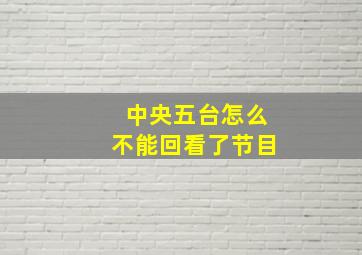 中央五台怎么
不能回看了节目